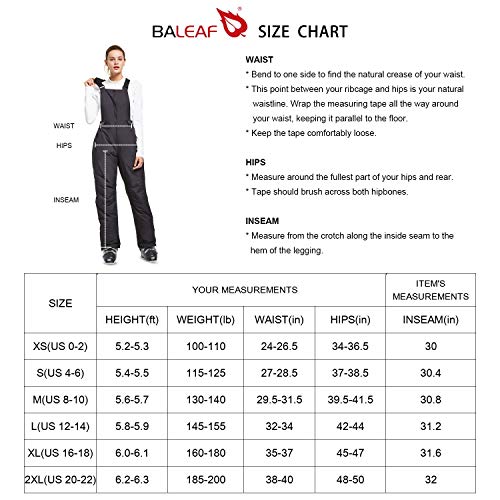 BALEAF® SIZE CHART

WAIST
HIPS
INSEAM

WAIST
* Bend to one side to find the natural crease of your waist.
* This point between your ribcage and hips is your natural waistline. Wrap the measuring tape all the way around your waist, keeping it parallel to the floor.
* Keep the tape comfortably loose.

HIPS
* Measure around the fullest part of your hips and rear.
* Tape should brush across both hipbones.

INSEAM
* Measure from the crotch along the inside seam to the hem of the legging.

| SIZE | YOUR MEASUREMENTS | | | | ITEM'S MEASUREMENTS |
|---|---|---|---|---|---|
| | HEIGHT(ft) | WEIGHT(lb) | WAIST(in) | HIPS(in) | INSEAM(in) |
| XS(US 0-2) | 5.2-5.3 | 100-110 | 24-26.5 | 34-36.5 | 30 |
| S(US 4-6) | 5.4-5.5 | 115-125 | 27-28.5 | 37-38.5 | 30.4 |
| M(US 8-10) | 5.6-5.7 | 130-140 | 29.5-31.5 | 39.5-41.5 | 30.8 |
| L(US 12-14) | 5.8-5.9 | 145-155 | 32-34 | 42-44 | 31.2 |
| XL(US 16-18) | 6.0-6.1 | 160-180 | 35-37 | 45-47 | 31.6 |
| 2XL(US 20-22) | 6.2-6.3 | 185-200 | 38-40 | 48-50 | 32 |